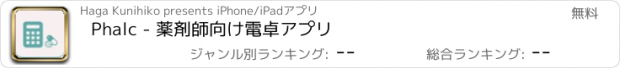 Haga Kunihiko presents iPhone/iPadアプリ

無料

Phalc - 薬剤師向け電卓アプリ

ジャンル別ランキング: --

総合ランキング: --